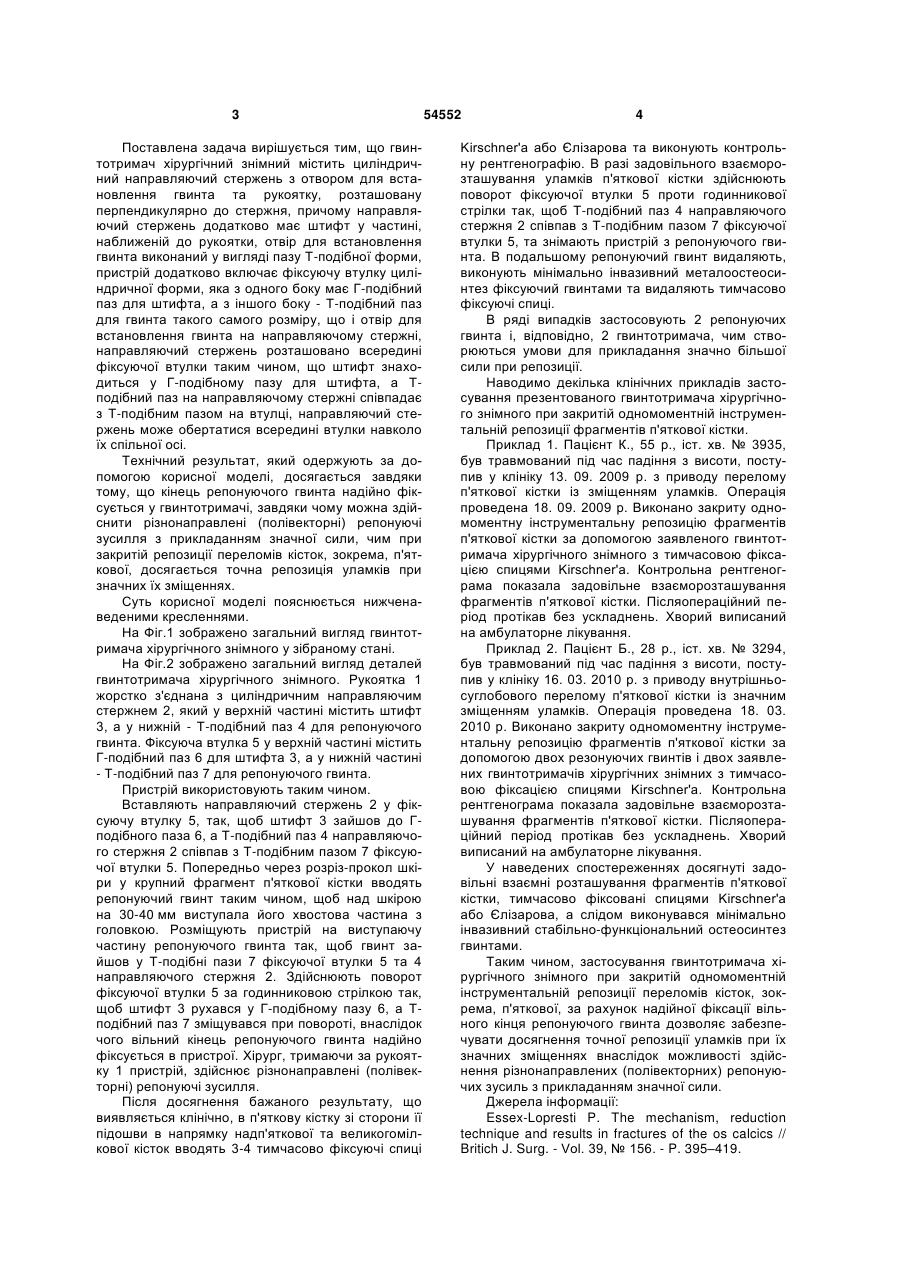 3                                54552                                4

Поставлена задача вирішується тим, що гвинтотримач хірургічний знімний містить циліндричний направляючий стержень з отвором для встановлення гвинта та рукоятку, розташовану перпендикулярно до стержня, причому направляючий стержень додатково має штифт у частині, наближеній до рукоятки, отвір для встановлення гвинта виконаний у вигляді пазу Т-подібної форми, пристрій додатково включає фіксуючу втулку циліндричної форми, яка з одного боку має Г-подібний паз для штифта, а з іншого боку - Т-подібний паз для гвинта такого самого розміру, що і отвір для встановлення гвинта на направляючому стержні, направляючий стержень розташовано всередині фіксуючої втулки таким чином, що штифт знаходиться у Г-подібному пазу для штифта, а Т-подібний паз на направляючому стержні співпадає з Т-подібним пазом на втулці, направляючий стержень може обертатися всередині втулки навколо їх спільної осі.

Технічний результат, який одержують за допомогою корисної моделі, досягається завдяки тому, що кінець репонуючого гвинта надійно фіксується у гвинтотримачі, завдяки чому можна здійснити різнонаправлені (полівекторні) репонуючі зусилля з прикладанням значної сили, чим при закритій репозиції переломів кісток, зокрема, п'яткової, досягається точна репозиція уламків при значних їх зміщеннях.

Суть корисної моделі пояснюється нижченаведеними кресленнями.

На Фіг.1 зображено загальний вигляд гвинтотримача хірургічного знімного у зібраному стані.

На Фіг.2 зображено загальний вигляд деталей гвинтотримача хірургічного знімного. Рукоятка 1 жорстко з'єднана з циліндричним направляючим стержнем 2, який у верхній частині містить штифт 3, а у нижній - Т-подібний паз 4 для репонуючого гвинта. Фіксуюча втулка 5 у верхній частині містить Г-подібний паз 6 для штифта 3, а у нижній частині - Т-подібний паз 7 для репонуючого гвинта.

Пристрій використовують таким чином.

Вставляють направляючий стержень 2 у фіксуючу втулку 5, так, щоб штифт 3 зайшов до Г-подібного паза 6, а Т-подібний паз 4 направляючого стержня 2 співпав з Т-подібним пазом 7 фіксуючої втулки 5. Попередньо через розріз-прокол шкіри у крупний фрагмент п'яткової кістки вводять репонуючий гвинт таким чином, щоб над шкірою на 30-40 мм виступала його хвостова частина з головкою. Розміщують пристрій на виступаючу частину репонуючого гвинта так, щоб гвинт зайшов у Т-подібні пази 7 фіксуючої втулки 5 та 4 направляючого стержня 2. Здійснюють поворот фіксуючої втулки 5 за годинниковою стрілкою так, щоб штифт 3 рухався у Г-подібному пазу 6, а Т-подібний паз 7 зміщувався при повороті, внаслідок чого вільний кінець репонуючого гвинта надійно фіксується в пристрої. Хірург, тримаючи за рукоятку 1 пристрій, здійснює різнонаправлені (полівекторні) репонуючі зусилля.

Після досягнення бажаного результату, що виявляється клінічно, в п'яткову кістку зі сторони її підошви в напрямку надп'яткової та великогомілкової кісток вводять 3-4 тимчасово фіксуючі спиці Kirschner'a або Єлізарова та виконують контрольну рентгенографію. В разі задовільного взаєморозташування уламків п'яткової кістки здійснюють поворот фіксуючої втулки 5 проти годинникової стрілки так, щоб Т-подібний паз 4 направляючого стержня 2 співпав з Т-подібним пазом 7 фіксуючої втулки 5, та знімають пристрій з репонуючого гвинта. В подальшому репонуючий гвинт видаляють, виконують мінімально інвазивний металоостеосинтез фіксуючий гвинтами та видаляють тимчасово фіксуючі спиці.

В ряді випадків застосовують 2 репонуючих гвинта і, відповідно, 2 гвинтотримача, чим створюються умови для прикладання значно більшої сили при репозиції.

Наводимо декілька клінічних прикладів застосування презентованого гвинтотримача хірургічного знімного при закритій одномоментній інструментальній репозиції фрагментів п'яткової кістки.

Приклад 1. Пацієнт К., 55 р., іст. хв. № 3935, був травмований під час падіння з висоти, поступив у клініку 13. 09. 2009 р. з приводу перелому п'яткової кістки із зміщенням уламків. Операція проведена 18. 09. 2009 р. Виконано закриту одномоментну інструментальну репозицію фрагментів п'яткової кістки за допомогою заявленого гвинтотримача хірургічного знімного з тимчасовою фіксацією спицями Kirschner'a. Контрольна рентгенограма показала задовільне взаєморозташування фрагментів п'яткової кістки. Післяопераційний період протікав без ускладнень. Хворий виписаний на амбулаторне лікування.

Приклад 2. Пацієнт Б., 28 р., іст. хв. № 3294, був травмований під час падіння з висоти, поступив у клініку 16. 03. 2010 р. з приводу внутрішньосуглобового перелому п'яткової кістки із значним зміщенням уламків. Операція проведена 18. 03. 2010 р. Виконано закриту одномоментну інструментальну репозицію фрагментів п'яткової кістки за допомогою двох резонуючих гвинтів і двох заявлених гвинтотримачів хірургічних знімних з тимчасовою фіксацією спицями Kirschner'a. Контрольна рентгенограма показала задовільне взаєморозташування фрагментів п'яткової кістки. Післяопераційний період протікав без ускладнень. Хворий виписаний на амбулаторне лікування.

У наведених спостереженнях досягнуті задовільні взаємні розташування фрагментів п'яткової кістки, тимчасово фіксовані спицями Kirschner'a або Єлізарова, а слідом виконувався мінімально інвазивний стабільно-функціональний остеосинтез гвинтами.

Таким чином, застосування гвинтотримача хірургічного знімного при закритій одномоментній інструментальній репозиції переломів кісток, зокрема, п'яткової, за рахунок надійної фіксації вільного кінця репонуючого гвинта дозволяє забезпечувати досягнення точної репозиції уламків при їх значних зміщеннях внаслідок можливості здійснення різнонаправлених (полівекторних) репонуючих зусиль з прикладанням значної сили.

Джерела інформації:

Essex-Lopresti P. The mechanism, reduction technique and results in fractures of the os calcics // Britich J. Surg. - Vol. 39, № 156. - P. 395–419.